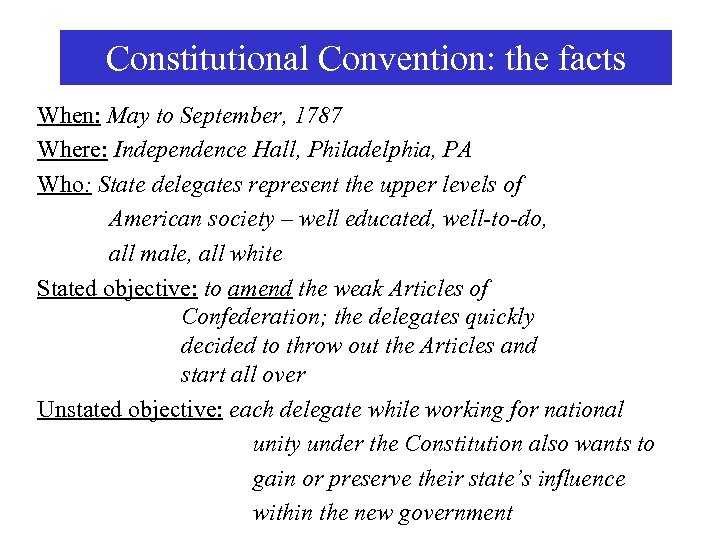 Constitutional Convention: the facts

When: May to September, 1787

Where: Independence Hall, Philadelphia, PA

Who: State delegates represent the upper levels of American society – well educated, well-to-do, all male, all white

Stated objective: to amend the weak Articles of Confederation; the delegates quickly decided to throw out the Articles and start all over

Unstated objective: each delegate while working for national unity under the Constitution also wants to gain or preserve their state's influence within the new government